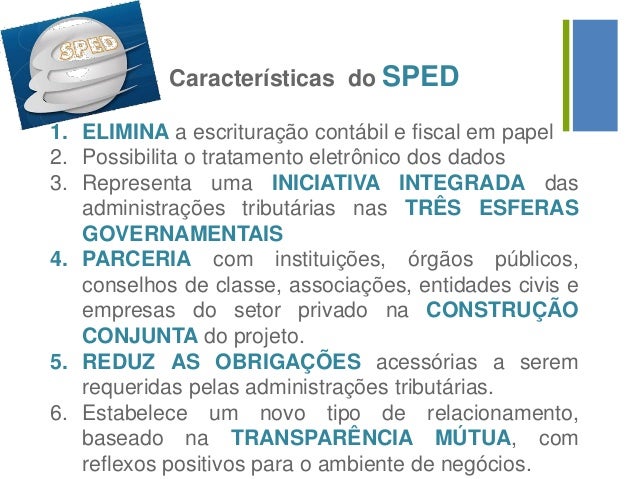 SPED

Características do SPED

1. ELIMINA a escrituração contábil e fiscal em papel
2. Possibilita o tratamento eletrônico dos dados
3. Representa uma INICIATIVA INTEGRADA das administrações tributárias nas TRÊS ESFERAS GOVERNAMENTAIS
4. PARCERIA com instituições, órgãos públicos, conselhos de classe, associações, entidades civis e empresas do setor privado na CONSTRUÇÃO CONJUNTA do projeto.
5. REDUZ AS OBRIGAÇÕES acessórias a serem requeridas pelas administrações tributárias.
6. Estabelece um novo tipo de relacionamento, baseado na TRANSPARÊNCIA MÚTUA, com reflexos positivos para o ambiente de negócios.